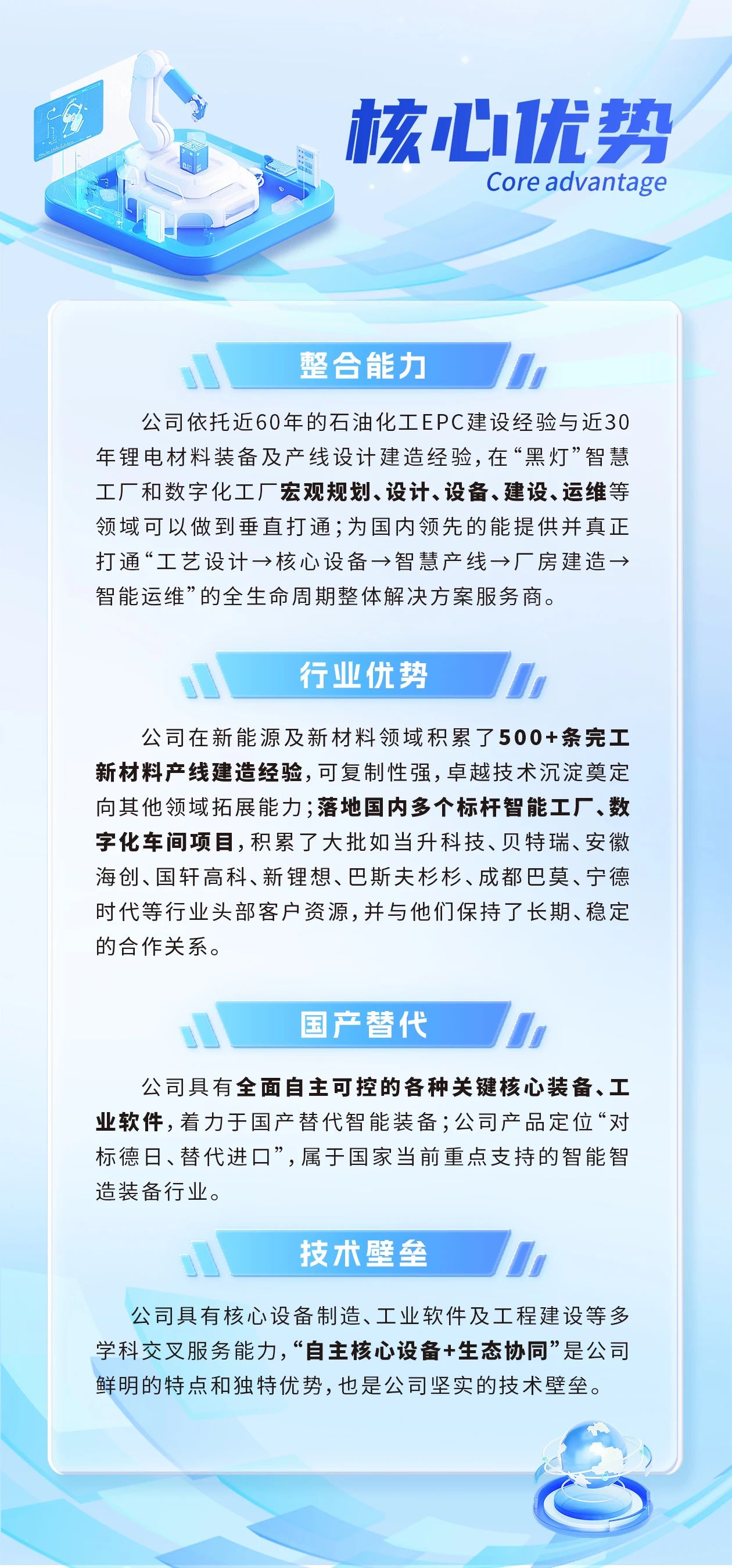 核心优势
Core advantage

整合能力

公司依托近60年的石油化工EPC建设经验与近30年锂电材料装备及产线设计建造经验，在“黑灯”智慧工厂和数字化工厂宏观规划、设计、设备、建设、运维等领域可以做到垂直打通；为国内领先的能提供并真正打通“工艺设计→核心设备→智慧产线→厂房建造→智能运维”的全生命周期整体解决方案服务商。

行业优势

公司在新能源及新材料领域积累了500+条完工新材料产线建造经验，可复制性强，卓越技术沉淀奠定向其他领域拓展能力；落地国内多个标杆智能工厂、数字化车间项目，积累了大批如当升科技、贝特瑞、安徽海创、国轩高科、新锂想、巴斯夫杉杉、成都巴莫、宁德时代等行业头部客户资源，并与他们保持了长期、稳定的合作关系。

国产替代

公司具有全面自主可控的各种关键核心装备、工业软件，着力于国产替代智能装备；公司产品定位“对标德日、替代进口”，属于国家当前重点支持的智能智造装备行业。

技术壁垒

公司具有核心设备制造、工业软件及工程建设等多学科交叉服务能力，“自主核心设备+生态协同”是公司鲜明的特点和独特优势，也是公司坚实的技术壁垒。